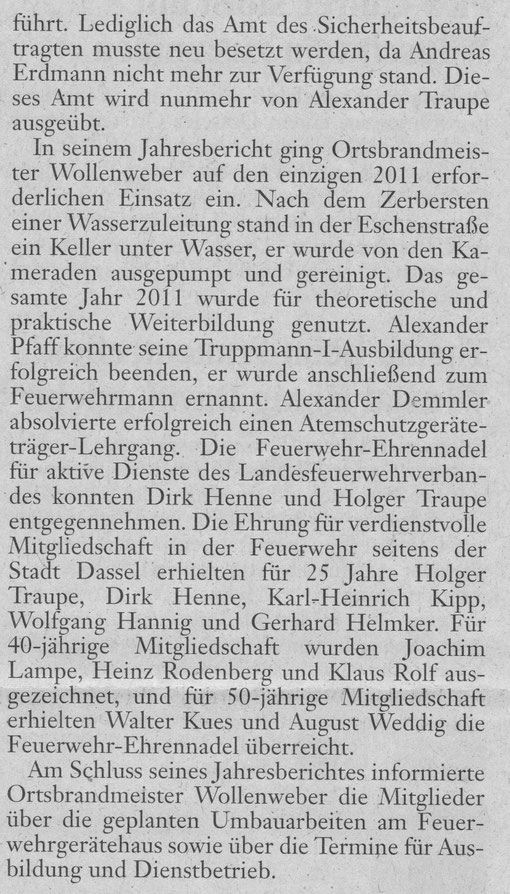 führt. Lediglich das Amt des Sicherheitsbeauftragten musste neu besetzt werden, da Andreas Erdmann nicht mehr zur Verfügung stand. Dieses Amt wird nunmehr von Alexander Traupe ausgeübt.

In seinem Jahresbericht ging Ortsbrandmeister Wollenweber auf den einzigen 2011 erforderlichen Einsatz ein. Nach dem Zerbersten einer Wasserzuleitung stand in der Eschenstraße ein Keller unter Wasser, er wurde von den Kameraden ausgepumpt und gereinigt. Das gesamte Jahr 2011 wurde für theoretische und praktische Weiterbildung genutzt. Alexander Pfaff konnte seine Truppmann-I-Ausbildung erfolgreich beenden, er wurde anschließend zum Feuerwehrmann ernannt. Alexander Demmler absolvierte erfolgreich einen Atemschutzgeräteträger-Lehrgang. Die Feuerwehr-Ehrennadel für aktive Dienste des Landesfeuerwehrverbandes konnten Dirk Henne und Holger Traupe entgegennehmen. Die Ehrung für verdienstvolle Mitgliedschaft in der Feuerwehr seitens der Stadt Dassel erhielten für 25 Jahre Holger Traupe, Dirk Henne, Karl-Heinrich Kipp, Wolfgang Hannig und Gerhard Helmker. Für 40-jährige Mitgliedschaft wurden Joachim Lampe, Heinz Rodenberg und Klaus Rolf ausgezeichnet, und für 50-jährige Mitgliedschaft erhielten Walter Kues und August Weddig die Feuerwehr-Ehrennadel überreicht.

Am Schluss seines Jahresberichtes informierte Ortsbrandmeister Wollenweber die Mitglieder über die geplanten Umbauarbeiten am Feuerwehrgerätehaus sowie über die Termine für Ausbildung und Dienstbetrieb.